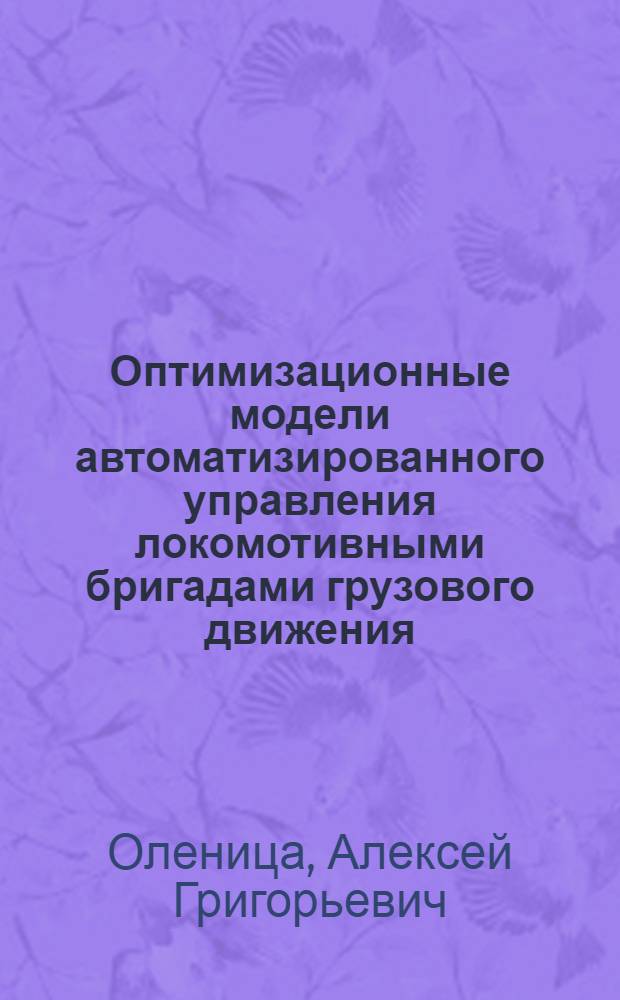 Оптимизационные модели автоматизированного управления локомотивными бригадами грузового движения

Оленица, Алексей Григорьевич